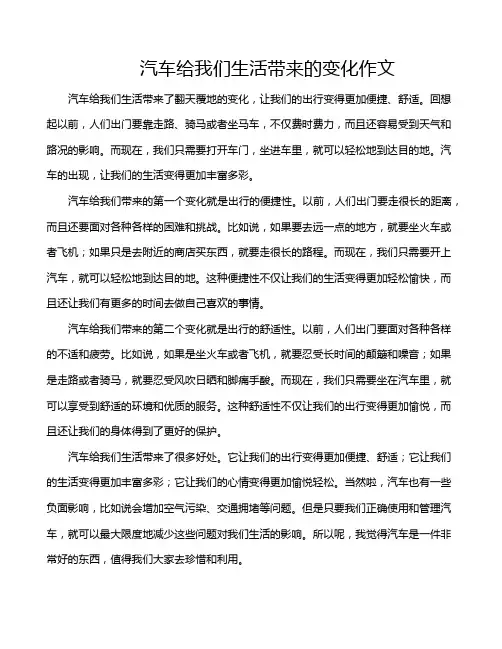 汽车给我们生活带来的变化作文

汽车给我们生活带来了翻天覆地的变化，让我们的出行变得更加便捷、舒适。回想起以前，人们出门要靠走路、骑马或者坐马车，不仅费时费力，而且还容易受到天气和路况的影响。而现在，我们只需要打开车门，坐进车里，就可以轻松地到达目的地。汽车的出现，让我们的生活变得更加丰富多彩。

汽车给我们带来的第一个变化就是出行的便捷性。以前，人们出门要走很长的距离，而且还要面对各种各样的困难和挑战。比如说，如果要去远一点的地方，就要坐火车或者飞机；如果只是去附近的商店买东西，就要走很长的路程。而现在，我们只需要开上汽车，就可以轻松地到达目的地。这种便捷性不仅让我们的生活变得更加轻松愉快，而且还让我们有更多的时间去做自己喜欢的事情。

汽车给我们带来的第二个变化就是出行的舒适性。以前，人们出门要面对各种各样的不适和疲劳。比如说，如果是坐火车或者飞机，就要忍受长时间的颠簸和噪音；如果是走路或者骑马，就要忍受风吹日晒和脚痛手酸。而现在，我们只需要坐在汽车里，就可以享受到舒适的环境和优质的服务。这种舒适性不仅让我们的出行变得更加愉悦，而且还让我们的身体得到了更好的保护。

汽车给我们生活带来了很多好处。它让我们的出行变得更加便捷、舒适；它让我们的生活变得更加丰富多彩；它让我们的心情变得更加愉悦轻松。当然啦，汽车也有一些负面影响，比如说会增加空气污染、交通拥堵等问题。但是只要我们正确使用和管理汽车，就可以最大限度地减少这些问题对我们生活的影响。所以呢，我觉得汽车是一件非常好的东西，值得我们大家去珍惜和利用。